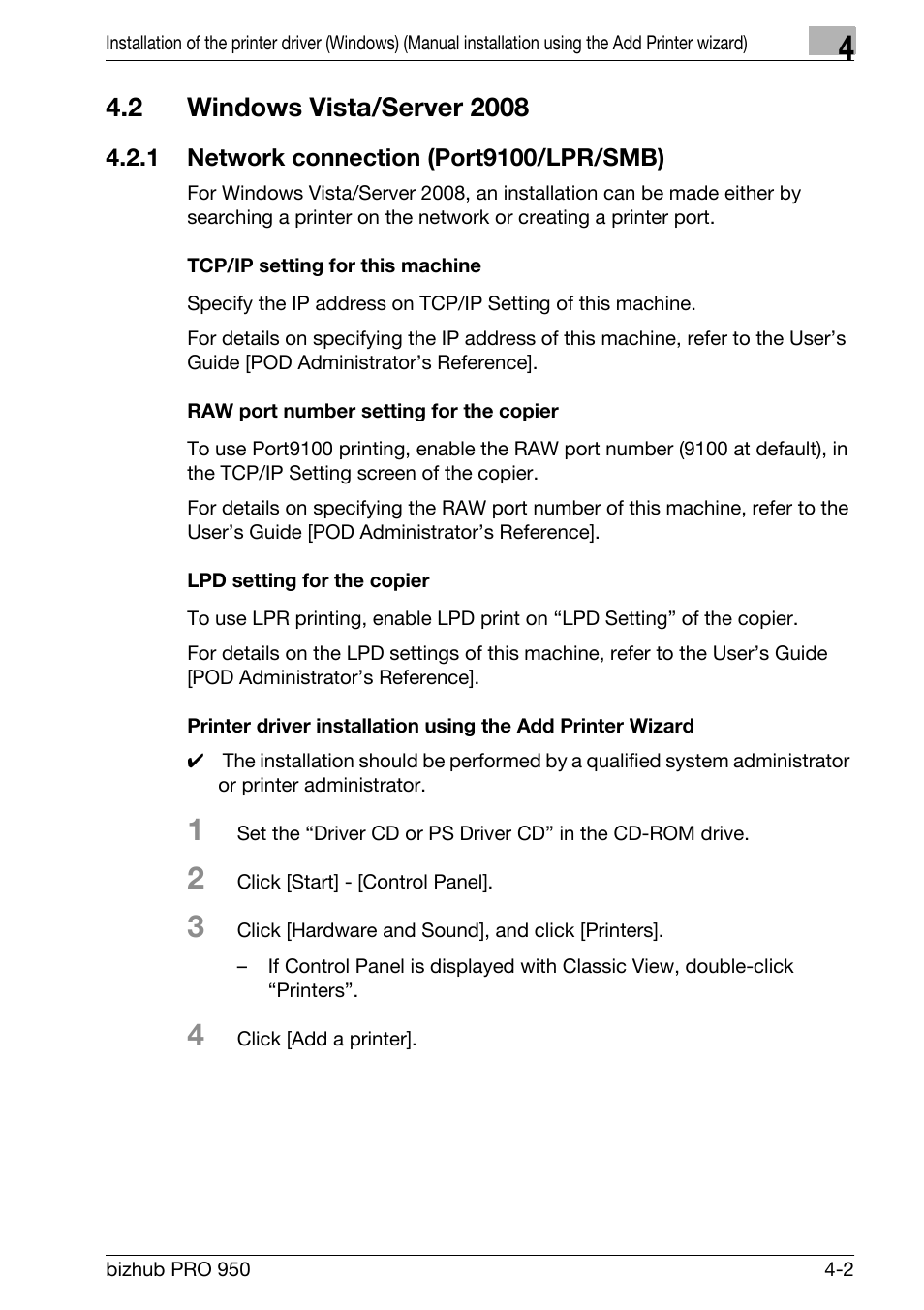 Installation of the printer driver (Windows) (Manual installation using the Add Printer wizard)

4

4.2 Windows Vista/Server 2008

4.2.1 Network connection (Port9100/LPR/SMB)

For Windows Vista/Server 2008, an installation can be made either by searching a printer on the network or creating a printer port.

TCP/IP setting for this machine

Specify the IP address on TCP/IP Setting of this machine.

For details on specifying the IP address of this machine, refer to the User's Guide [POD Administrator's Reference].

RAW port number setting for the copier

To use Port9100 printing, enable the RAW port number (9100 at default), in the TCP/IP Setting screen of the copier.

For details on specifying the RAW port number of this machine, refer to the User's Guide [POD Administrator's Reference].

LPD setting for the copier

To use LPR printing, enable LPD print on "LPD Setting" of the copier.

For details on the LPD settings of this machine, refer to the User's Guide [POD Administrator's Reference].

Printer driver installation using the Add Printer Wizard

✔ The installation should be performed by a qualified system administrator or printer administrator.

1 Set the "Driver CD or PS Driver CD" in the CD-ROM drive.

2 Click [Start] - [Control Panel].

3 Click [Hardware and Sound], and click [Printers].

– If Control Panel is displayed with Classic View, double-click "Printers".

4 Click [Add a printer].

bizhub PRO 950

4-2